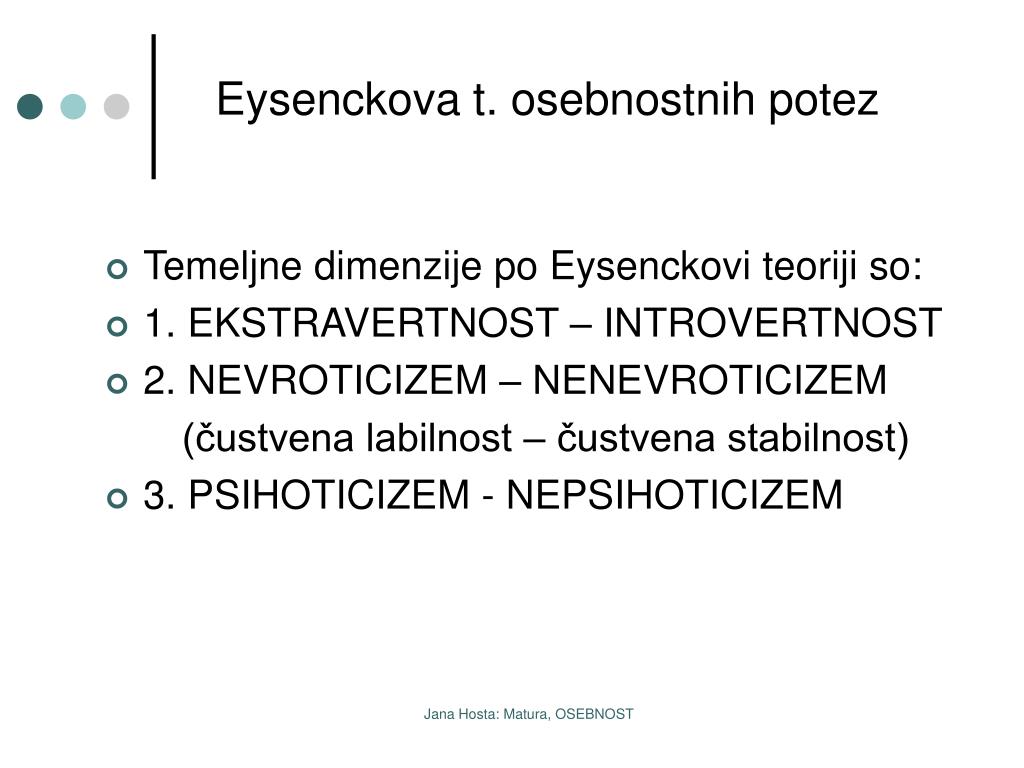 Eysenckova t. osebnostnih potez

Temeljne dimenzije po Eysenckovi teoriji so:

1. EKSTRAVERTNOST – INTROVERTNOST

2. NEVROTICIZEM – NENEVROTICIZEM
(čustvena labilnost – čustvena stabilnost)

3. PSIHOTICIZEM - NEPSIHOTICIZEM

Jana Hosta: Matura, OSEBNOST